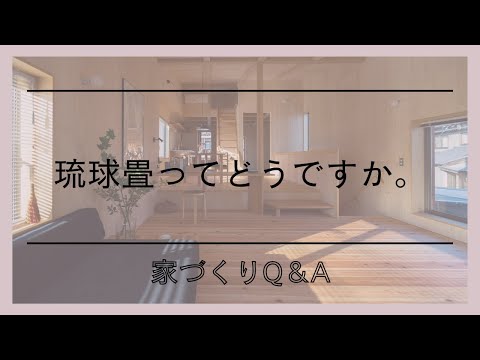 琉球畳ってどうですか。

家づくりQ&A